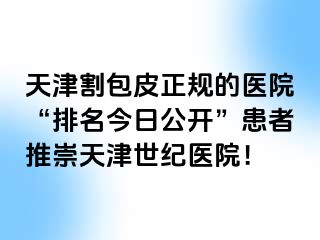 天津割包皮正规的医院“排名今日公开”患者推崇天津世纪医院！